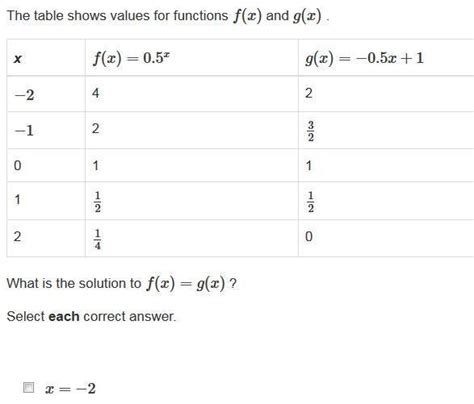 The table shows values for functions $f(x)$ and $g(x)$ .

| x | $f(x) = 0.5^x$ | $g(x) = -0.5x + 1$ |
|---|---|---|
| $-2$ | 4 | 2 |
| $-1$ | 2 | $\frac{3}{2}$ |
| 0 | 1 | 1 |
| 1 | $\frac{1}{2}$ | $\frac{1}{2}$ |
| 2 | $\frac{1}{4}$ | 0 |

What is the solution to $f(x) = g(x)$ ?

Select **each** correct answer.

$x = -2$